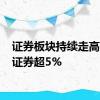 证券板块持续走高
证券超5%